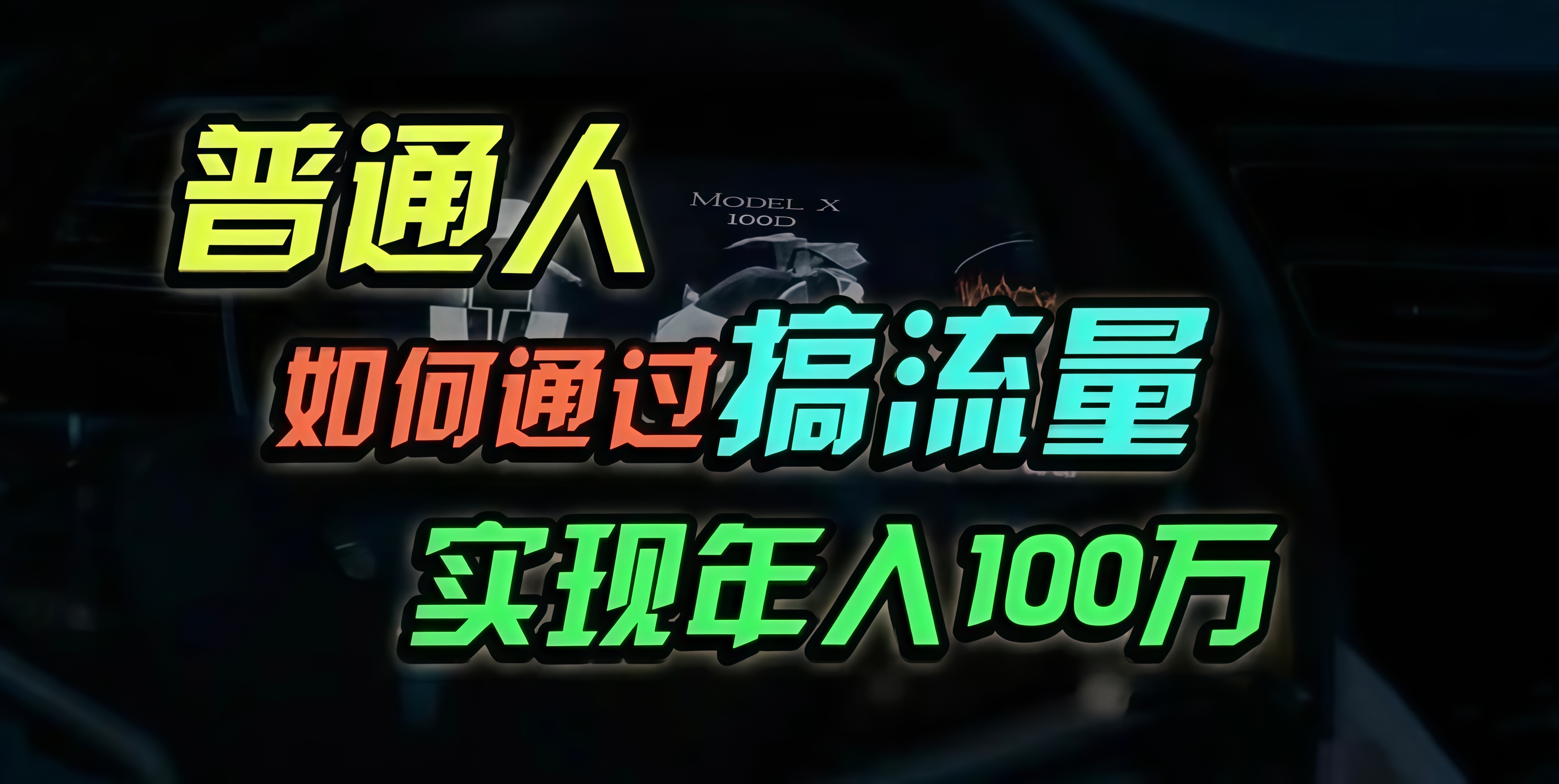 普通人

MODEL X
100D

如何通过搞流量

实现年入100万